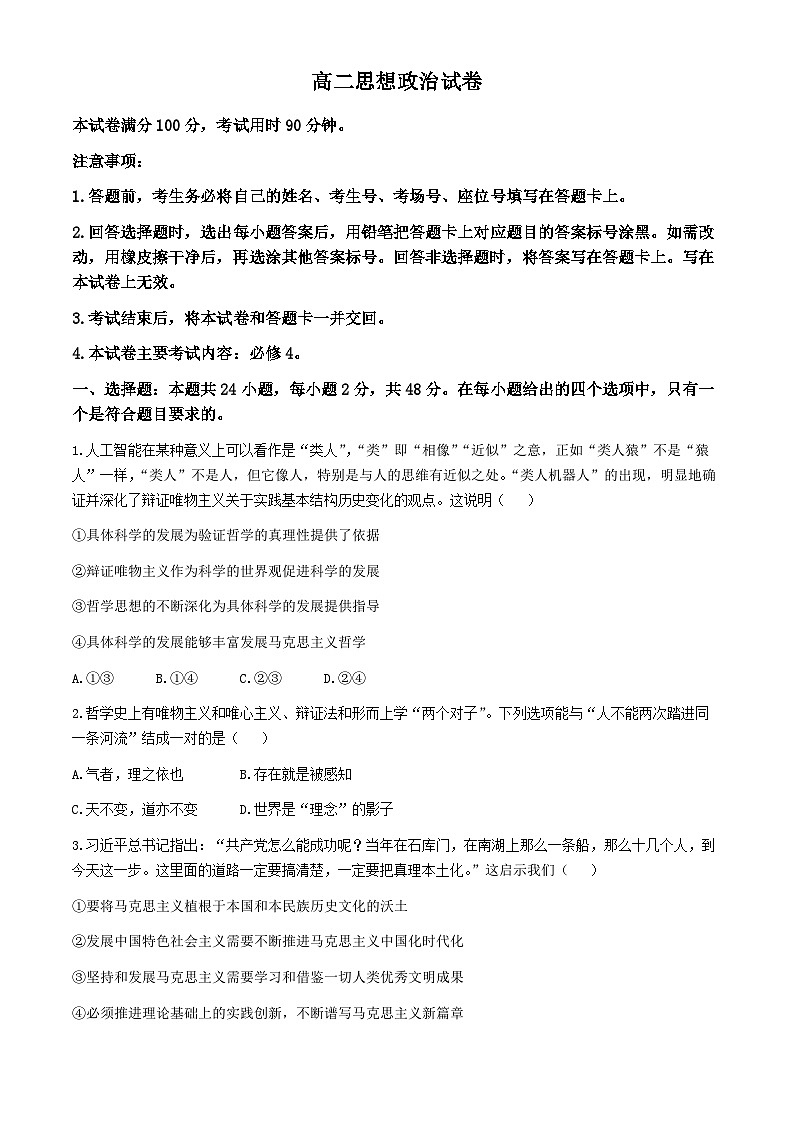 高二思想政治试卷

本试卷满分100分，考试用时90分钟。

注意事项：

1.答题前，考生务必将自己的姓名、考生号、考场号、座位号填写在答题卡上。

2.回答选择题时，选出每小题答案后，用铅笔把答题卡上对应题目的答案标号涂黑。如需改动，用橡皮擦干净后，再选涂其他答案标号。回答非选择题时，将答案写在答题卡上。写在本试卷上无效。

3.考试结束后，将本试卷和答题卡一并交回。

4.本试卷主要考试内容：必修4。

一、选择题：本题共24小题，每小题2分，共48分。在每小题给出的四个选项中，只有一个是符合题目要求的。

1.人工智能在某种意义上可以看作是“类人”,“类”即“相像”“近似”之意，正如“类人猿”不是“猿人”一样，“类人”不是人，但它像人，特别是与人的思维有近似之处。“类人机器人”的出现，明显地确证并深化了辩证唯物主义关于实践基本结构历史变化的观点。这说明（　）

①具体科学的发展为验证哲学的真理性提供了依据

②辩证唯物主义作为科学的世界观促进科学的发展

③哲学思想的不断深化为具体科学的发展提供指导

④具体科学的发展能够丰富发展马克思主义哲学

A.①③　　B.①④　　C.②③　　D.②④

2.哲学史上有唯物主义和唯心主义、辩证法和形而上学“两个对子”。下列选项能与“人不能两次踏进同一条河流”结成一对的是（　）

A.气者，理之依也　　B.存在就是被感知

C.天不变，道亦不变　　D.世界是“理念”的影子

3.习近平总书记指出：“共产党怎么能成功呢？当年在石库门，在南湖上那么一条船，那么十几个人，到今天这一步。这里面的道路一定要搞清楚，一定要把真理本土化。”这启示我们（　）

①要将马克思主义植根于本国和本民族历史文化的沃土

②发展中国特色社会主义需要不断推进马克思主义中国化时代化

③坚持和发展马克思主义需要学习和借鉴一切人类优秀文明成果

④必须推进理论基础上的实践创新，不断谱写马克思主义新篇章